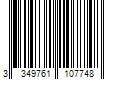 3 349761 107748